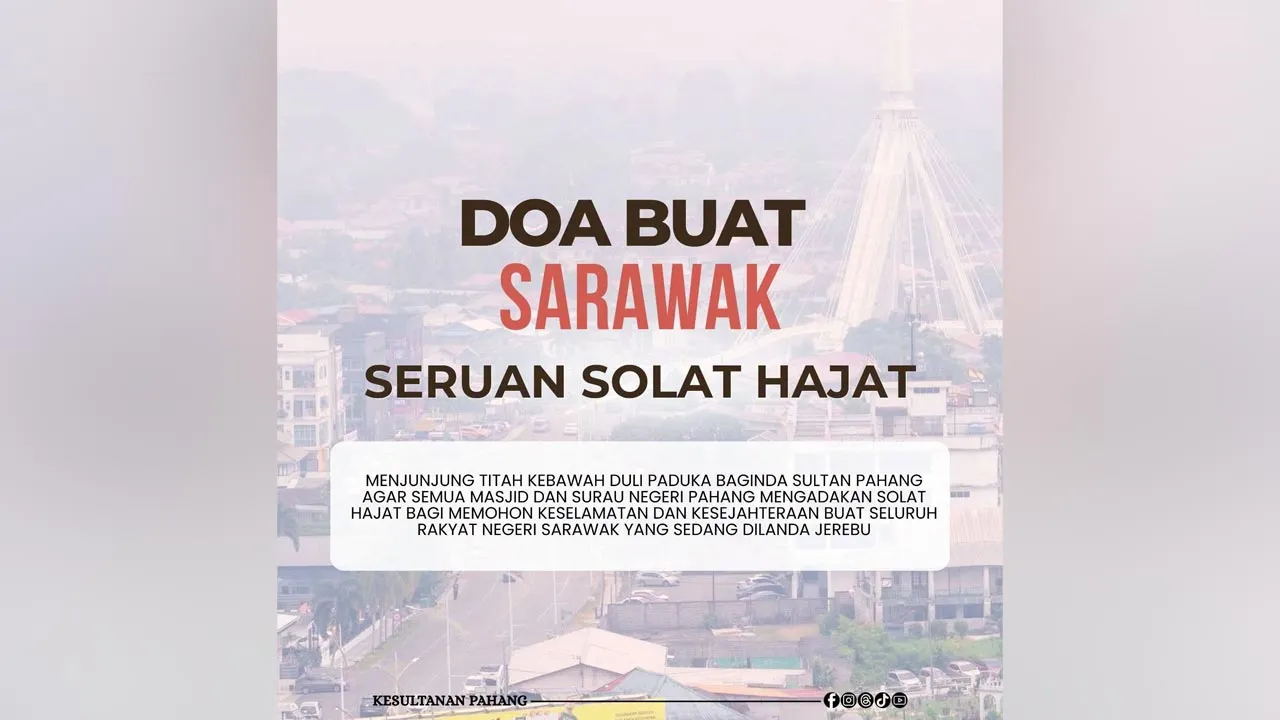 DOA BUAT
SARAWAK

SERUAN SOLAT HAJAT

MENJUNJUNG TITAH KEBAWAH DULI PADUKA BAGINDA SULTAN PAHANG AGAR SEMUA MASJID DAN SURAU NEGERI PAHANG MENGADAKAN SOLAT HAJAT BAGI MEMOHON KESELAMATAN DAN KESEJAHTERAAN BUAT SELURUH RAKYAT NEGERI SARAWAK YANG SEDANG DILANDA JEREBU

KESULTANAN PAHANG